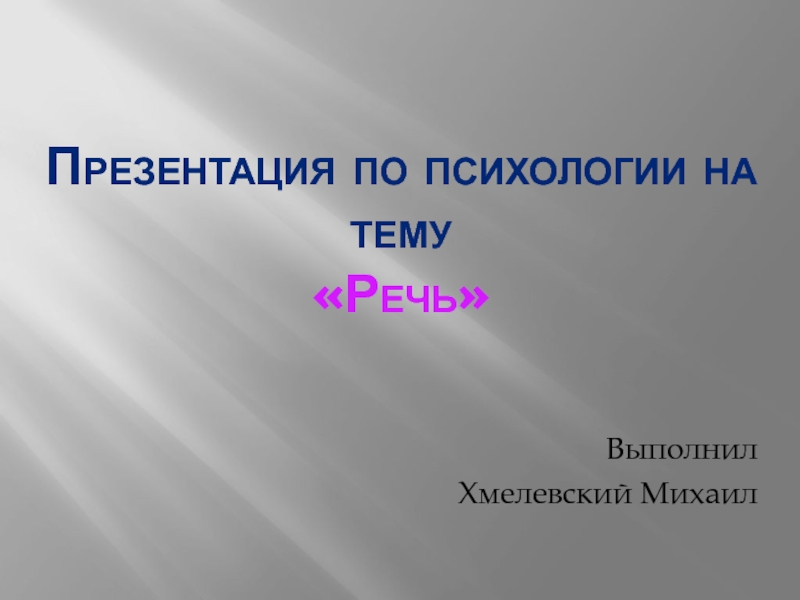 Презентация по психологии на тему
«Речь»

Выполнил
Хмелевский Михаил